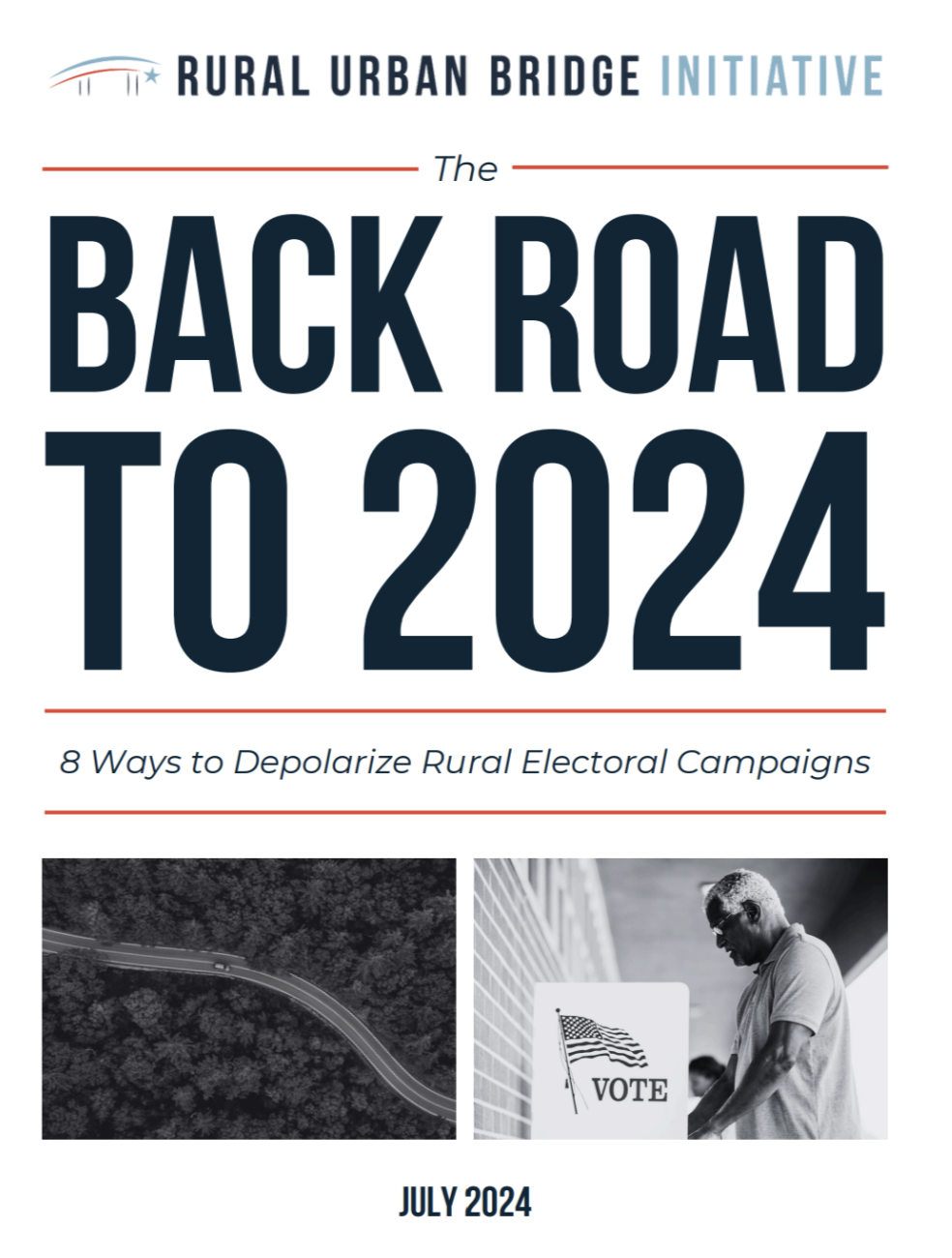 RURAL URBAN BRIDGE INITIATIVE

The

BACK ROAD TO 2024

8 Ways to Depolarize Rural Electoral Campaigns

VOTE

JULY 2024